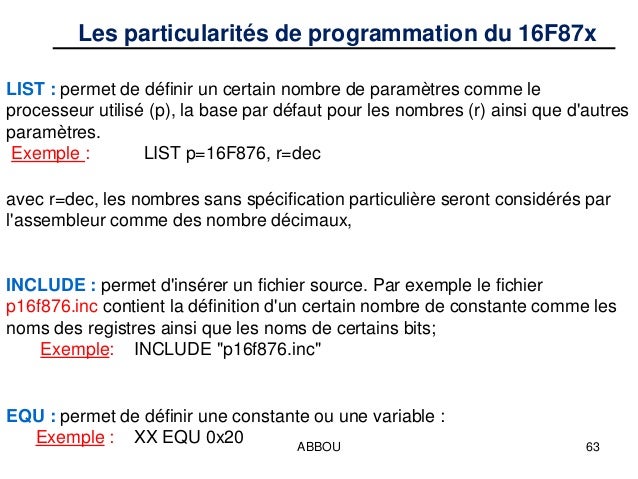 Les particularités de programmation du 16F87x

LIST : permet de définir un certain nombre de paramètres comme le processeur utilisé (p), la base par défaut pour les nombres (r) ainsi que d'autres paramètres.

Exemple : LIST p=16F876, r=dec

avec r=dec, les nombres sans spécification particulière seront considérés par l'assembleur comme des nombre décimaux,

INCLUDE : permet d'insérer un fichier source. Par exemple le fichier p16f876.inc contient la définition d'un certain nombre de constante comme les noms des registres ainsi que les noms de certains bits;

Exemple: INCLUDE "p16f876.inc"

EQU : permet de définir une constante ou une variable :

Exemple : XX EQU 0x20

ABBOU

63